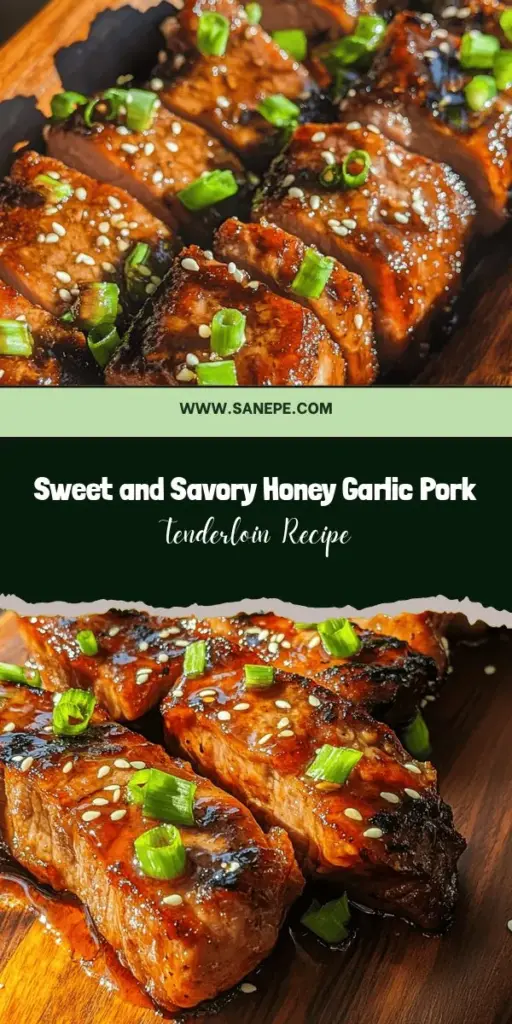 WWW.SANEPE.COM

Sweet and Savory Honey Garlic Pork

Tenderloin Recipe